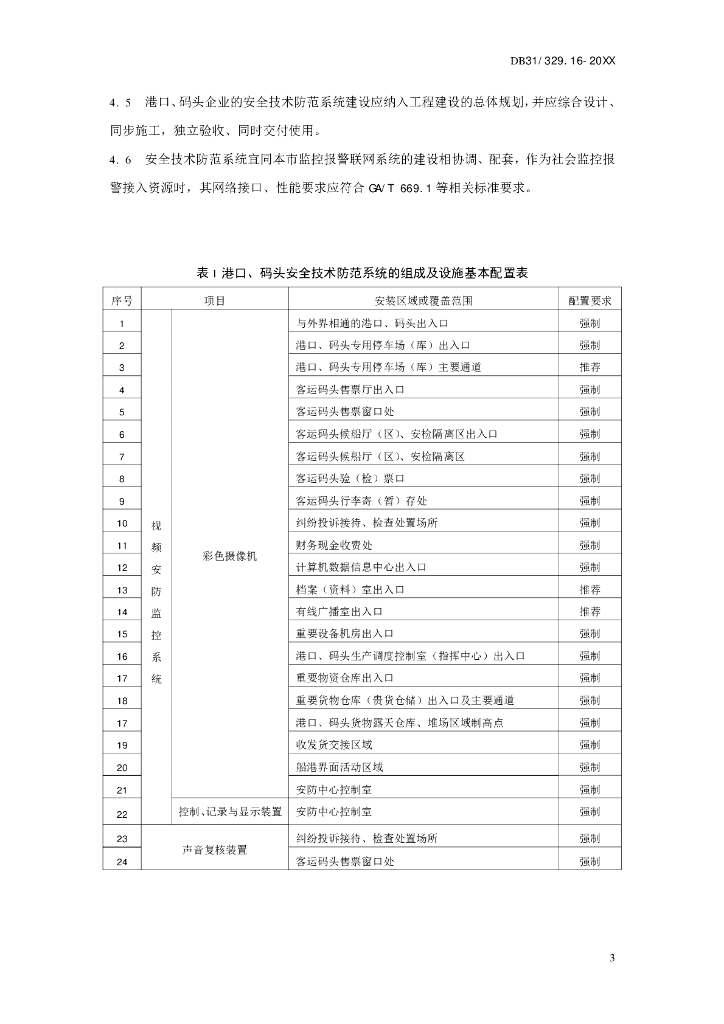 DB31/ 329. 16- 20XX

4. 5　港口、码头企业的安全技术防范系统建设应纳入工程建设的总体规划，并应综合设计、同步施工，独立验收、同时交付使用。

4. 6　安全技术防范系统宜同本市监控报警联网系统的建设相协调、配套，作为社会监控报警接入资源时，其网络接口、性能要求应符合 GA/T 669. 1 等相关标准要求。

表 1 港口、码头安全技术防范系统的组成及设施基本配置表

| 序号 | 项目 | | 安装区域或覆盖范围 | 配置要求 |
|---|---|---|---|---|
| 1 | 视频安防监控系统 | 彩色摄像机 | 与外界相通的港口、码头出入口 | 强制 |
| 2 | | | 港口、码头专用停车场（库）出入口 | 强制 |
| 3 | | | 港口、码头专用停车场（库）主要通道 | 推荐 |
| 4 | | | 客运码头售票厅出入口 | 强制 |
| 5 | | | 客运码头售票窗口处 | 强制 |
| 6 | | | 客运码头候船厅（区）、安检隔离区出入口 | 强制 |
| 7 | | | 客运码头候船厅（区）、安检隔离区 | 强制 |
| 8 | | | 客运码头验（检）票口 | 强制 |
| 9 | | | 客运码头行李寄（暂）存处 | 强制 |
| 10 | | | 纠纷投诉接待、检查处置场所 | 强制 |
| 11 | | | 财务现金收费处 | 强制 |
| 12 | | | 计算机数据信息中心出入口 | 强制 |
| 13 | | | 档案（资料）室出入口 | 推荐 |
| 14 | | | 有线广播室出入口 | 推荐 |
| 15 | | | 重要设备机房出入口 | 强制 |
| 16 | | | 港口、码头生产调度控制室（指挥中心）出入口 | 强制 |
| 17 | | | 重要物资仓库出入口 | 强制 |
| 18 | | | 重要货物仓库（贵货仓储）出入口及主要通道 | 强制 |
| 17 | | | 港口、码头货物露天仓库、堆场区域制高点 | 强制 |
| 19 | | | 收发货交接区域 | 强制 |
| 20 | | | 船港界面活动区域 | 强制 |
| 21 | | | 安防中心控制室 | 强制 |
| 22 | | 控制、记录与显示装置 | 安防中心控制室 | 强制 |
| 23 | 声音复核装置 | | 纠纷投诉接待、检查处置场所 | 强制 |
| 24 | | | 客运码头售票窗口处 | 强制 |

3